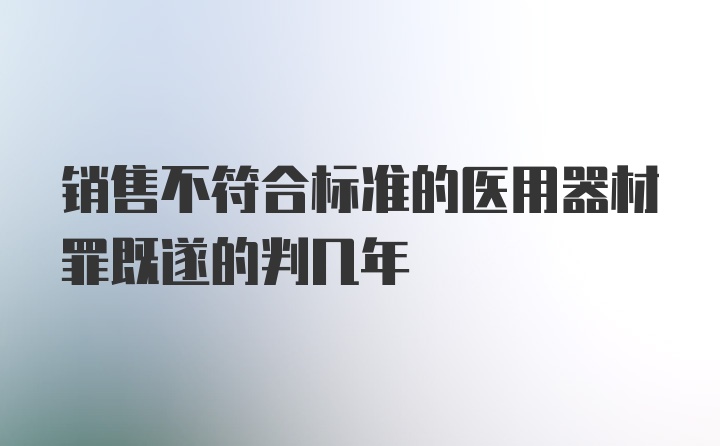 销售不符合标准的医用器材罪既遂的判几年